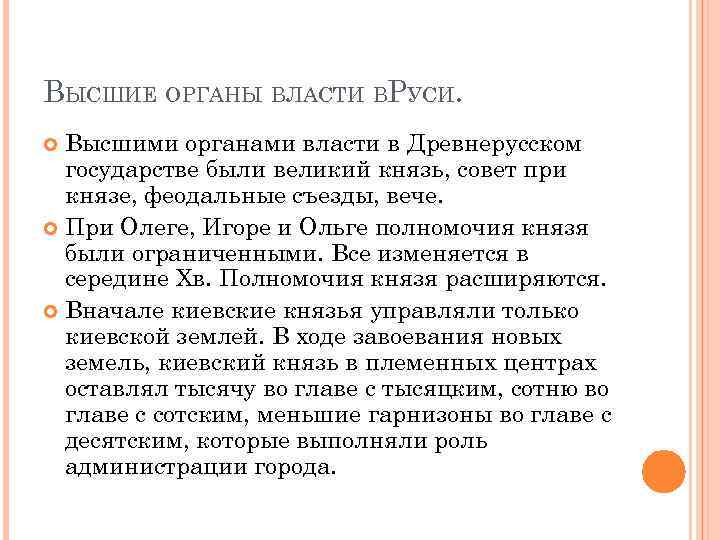 Высшие органы власти вРуси.

Высшими органами власти в Древнерусском государстве были великий князь, совет при князе, феодальные съезды, вече.

При Олеге, Игоре и Ольге полномочия князя были ограниченными. Все изменяется в середине Хв. Полномочия князя расширяются.

Вначале киевские князья управляли только киевской землей. В ходе завоевания новых земель, киевский князь в племенных центрах оставлял тысячу во главе с тысяцким, сотню во главе с сотским, меньшие гарнизоны во главе с десятским, которые выполняли роль администрации города.